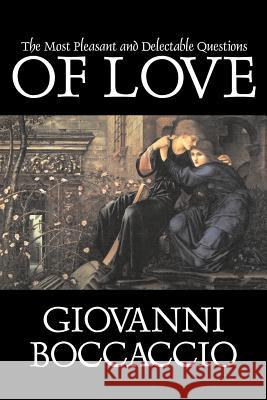 The Most Pleasant and Delectable Questions
OF LOVE

GIOVANNI
BOCCACCIO

Kraina Książek